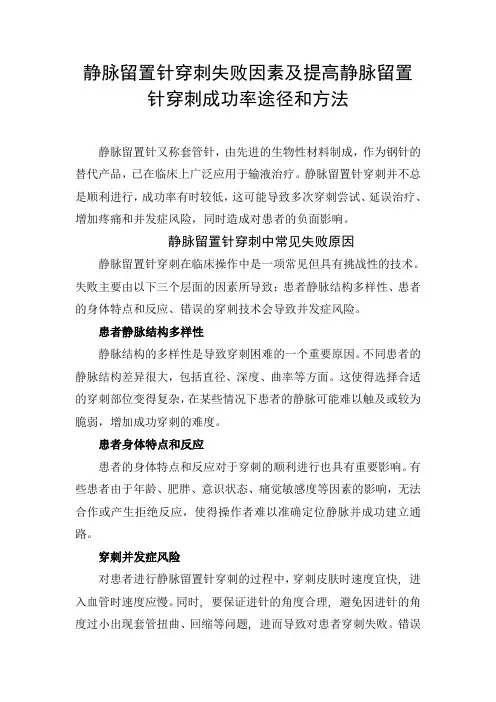 静脉留置针穿刺失败因素及提高静脉留置针穿刺成功率途径和方法

静脉留置针又称套管针，由先进的生物性材料制成，作为钢针的替代产品，已在临床上广泛应用于输液治疗。静脉留置针穿刺并不总是顺利进行，成功率有时较低，这可能导致多次穿刺尝试、延误治疗、增加疼痛和并发症风险，同时造成对患者的负面影响。

静脉留置针穿刺中常见失败原因

静脉留置针穿刺在临床操作中是一项常见但具有挑战性的技术。失败主要由以下三个层面的因素所导致：患者静脉结构多样性、患者的身体特点和反应、错误的穿刺技术会导致并发症风险。

患者静脉结构多样性

静脉结构的多样性是导致穿刺困难的一个重要原因。不同患者的静脉结构差异很大，包括直径、深度、曲率等方面。这使得选择合适的穿刺部位变得复杂，在某些情况下患者的静脉可能难以触及或较为脆弱，增加成功穿刺的难度。

患者身体特点和反应

患者的身体特点和反应对于穿刺的顺利进行也具有重要影响。有些患者由于年龄、肥胖、意识状态、痛觉敏感度等因素的影响，无法合作或产生拒绝反应，使得操作者难以准确定位静脉并成功建立通路。

穿刺并发症风险

对患者进行静脉留置针穿刺的过程中，穿刺皮肤时速度宜快，进入血管时速度应慢。同时，要保证进针的角度合理，避免因进针的角度过小出现套管扭曲、回缩等问题，进而导致对患者穿刺失败。错误